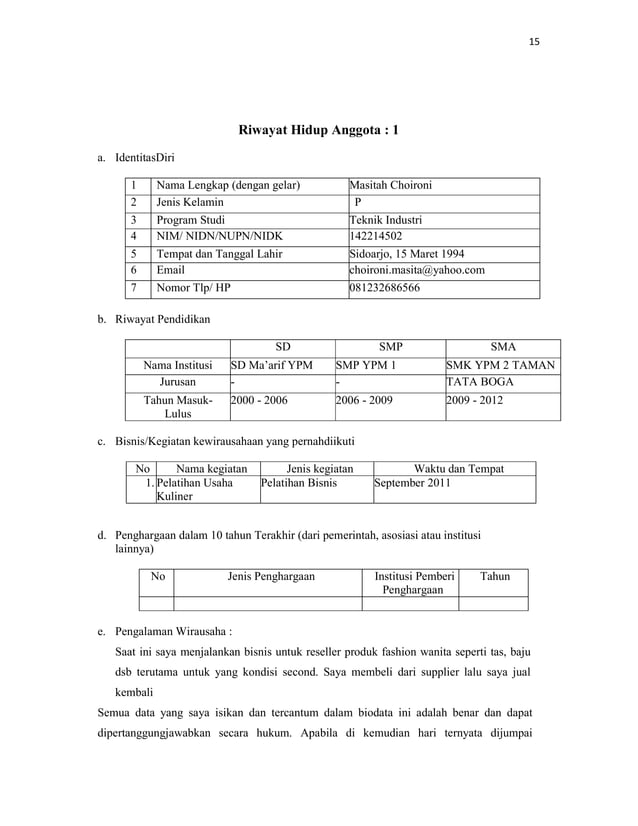 15

Riwayat Hidup Anggota : 1

a. IdentitasDiri

| 1 | Nama Lengkap (dengan gelar) | Masitah Choironi |
|---|---|---|
| 2 | Jenis Kelamin | P |
| 3 | Program Studi | Teknik Industri |
| 4 | NIM/ NIDN/NUPN/NIDK | 142214502 |
| 5 | Tempat dan Tanggal Lahir | Sidoarjo, 15 Maret 1994 |
| 6 | Email | choironi.masita@yahoo.com |
| 7 | Nomor Tlp/ HP | 081232686566 |

b. Riwayat Pendidikan

| | SD | SMP | SMA |
|---|---|---|---|
| Nama Institusi | SD Ma'arif YPM | SMP YPM 1 | SMK YPM 2 TAMAN |
| Jurusan | - | - | TATA BOGA |
| Tahun Masuk-Lulus | 2000 - 2006 | 2006 - 2009 | 2009 - 2012 |

c. Bisnis/Kegiatan kewirausahaan yang pernahdiikuti

| No | Nama kegiatan | Jenis kegiatan | Waktu dan Tempat |
|---|---|---|---|
| 1. | Pelatihan Usaha Kuliner | Pelatihan Bisnis | September 2011 |

d. Penghargaan dalam 10 tahun Terakhir (dari pemerintah, asosiasi atau institusi lainnya)

| No | Jenis Penghargaan | Institusi Pemberi Penghargaan | Tahun |
|---|---|---|---|
| | | | |

e. Pengalaman Wirausaha :

Saat ini saya menjalankan bisnis untuk reseller produk fashion wanita seperti tas, baju dsb terutama untuk yang kondisi second. Saya membeli dari supplier lalu saya jual kembali

Semua data yang saya isikan dan tercantum dalam biodata ini adalah benar dan dapat dipertanggungjawabkan secara hukum. Apabila di kemudian hari ternyata dijumpai